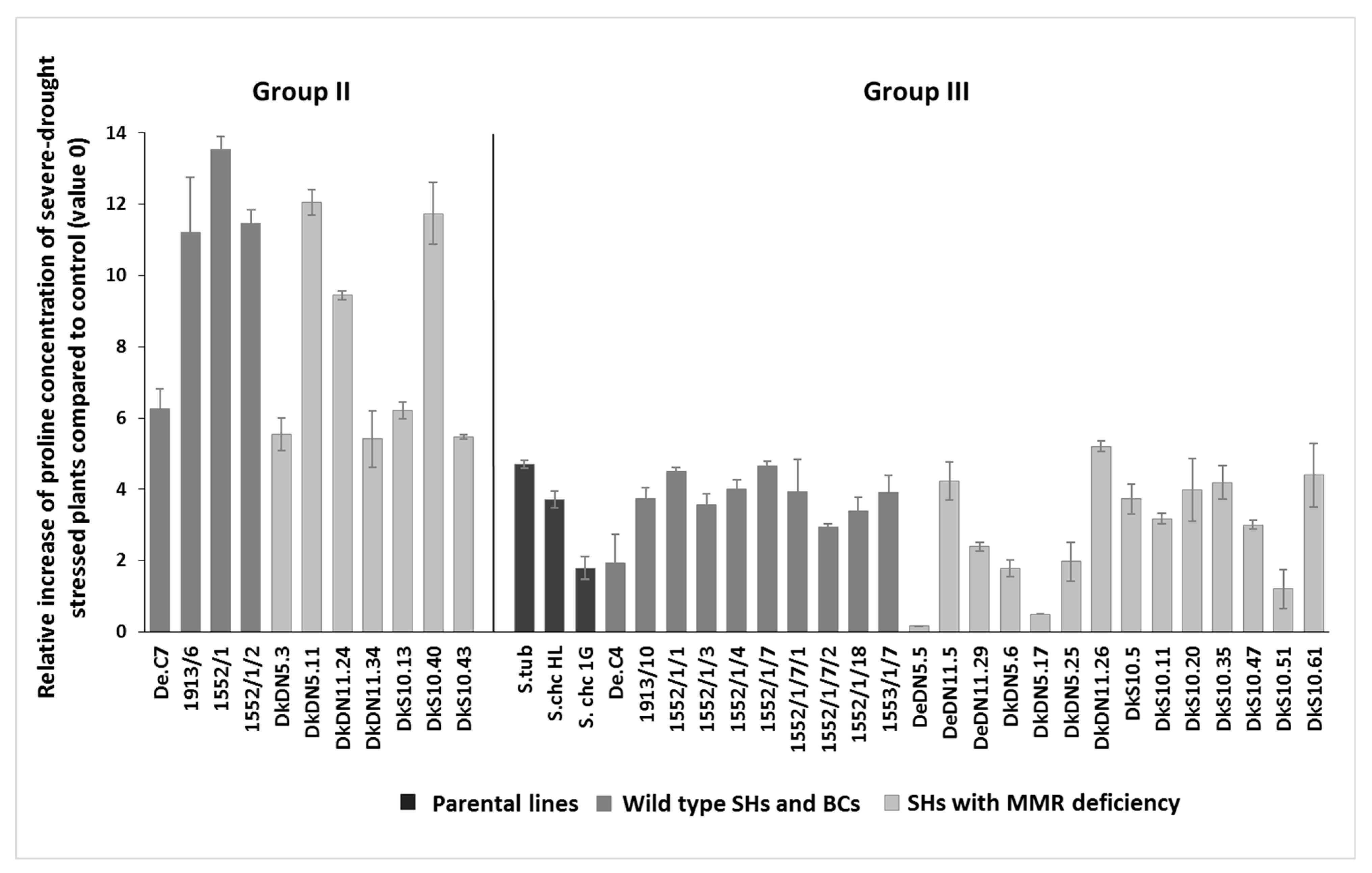 Relative increase of proline concentration of severe-drought stressed plants compared to control (value 0)

Group II

Group III

14
12
10
8
6
4
2
0

De.C7
1913/6
1552/1
1552/1/2
DkDN5.3
DkDN5.11
DkDN11.24
DkDN11.34
DkS10.13
DkS10.40
DkS10.43

S.tub
S.chc HL
S. chc 1G
De.C4
1913/10
1552/1/1
1552/1/3
1552/1/4
1552/1/7
1552/1/7/1
1552/1/7/2
1552/1/18
1553/1/7
DeDN5.5
DeDN11.5
DeDN11.29
DkDN5.6
DkDN5.17
DkDN5.25
DkDN11.26
DkS10.5
DkS10.11
DkS10.20
DkS10.35
DkS10.47
DkS10.51
DkS10.61

Parental lines
Wild type SHs and BCs
SHs with MMR deficiency